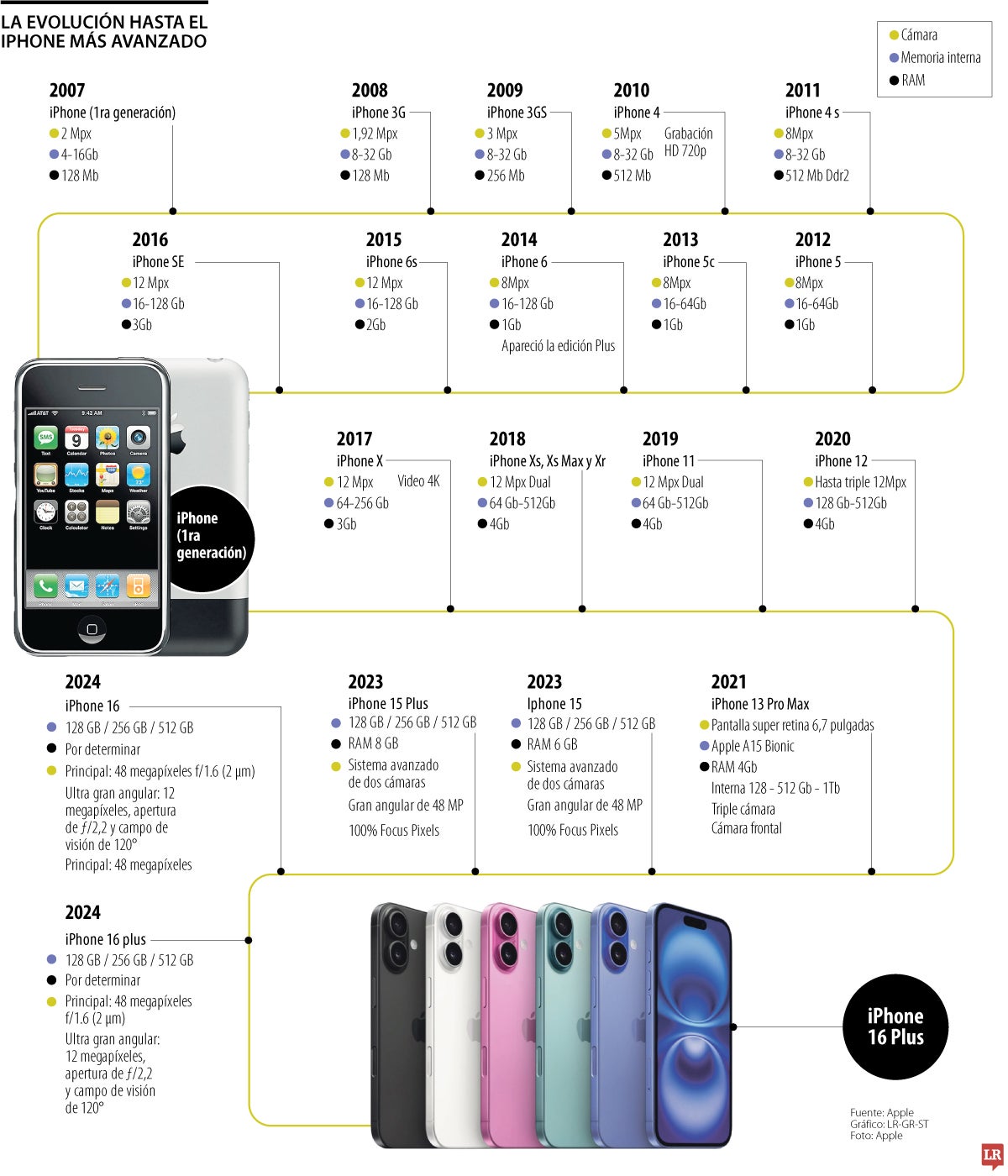 LA EVOLUCIÓN HASTA EL IPHONE MÁS AVANZADO

Cámara
Memoria interna
RAM

2007
iPhone (1ra generación)
2 Mpx
4-16Gb
128 Mb

2008
iPhone 3G
1,92 Mpx
8-32 Gb
128 Mb

2009
iPhone 3GS
3 Mpx
8-32 Gb
256 Mb

2010
iPhone 4
5Mpx
8-32 Gb
512 Mb
Grabación HD 720p

2011
iPhone 4 s
8Mpx
8-32 Gb
512 Mb Ddr2

2016
iPhone SE
12 Mpx
16-128 Gb
3Gb

2015
iPhone 6s
12 Mpx
16-128 Gb
2Gb

2014
iPhone 6
8Mpx
16-128 Gb
1Gb
Apareció la edición Plus

2013
iPhone 5c
8Mpx
16-64Gb
1Gb

2012
iPhone 5
8Mpx
16-64Gb
1Gb

AT&T 9:42 AM
SMS Text 9 Calendar Photos Camera
YouTube Stocks Maps Weather
Clock Calculator Notes Settings

iPhone (1ra generación)

2017
iPhone X
12 Mpx
64-256 Gb
3Gb
Video 4K

2018
iPhone Xs, Xs Max y Xr
12 Mpx Dual
64 Gb-512Gb
4Gb

2019
iPhone 11
12 Mpx Dual
64 Gb-512Gb
4Gb

2020
iPhone 12
Hasta triple 12Mpx
128 Gb-512Gb
4Gb

2024
iPhone 16
128 GB / 256 GB / 512 GB
Por determinar
Principal: 48 megapíxeles f/1.6 (2 µm)
Ultra gran angular: 12 megapíxeles, apertura de ƒ/2,2 y campo de visión de 120°
Principal: 48 megapíxeles

2023
iPhone 15 Plus
128 GB / 256 GB / 512 GB
RAM 8 GB
Sistema avanzado de dos cámaras
Gran angular de 48 MP
100% Focus Pixels

2023
Iphone 15
128 GB / 256 GB / 512 GB
RAM 6 GB
Sistema avanzado de dos cámaras
Gran angular de 48 MP
100% Focus Pixels

2021
iPhone 13 Pro Max
Pantalla super retina 6,7 pulgadas
Apple A15 Bionic
RAM 4Gb
Interna 128 - 512 Gb - 1Tb
Triple cámara
Cámara frontal

2024
iPhone 16 plus
128 GB / 256 GB / 512 GB
Por determinar
Principal: 48 megapíxeles f/1.6 (2 µm)
Ultra gran angular: 12 megapíxeles, apertura de ƒ/2,2 y campo de visión de 120°

iPhone 16 Plus

Fuente: Apple
Gráfico: LR-GR-ST
Foto: Apple
LR